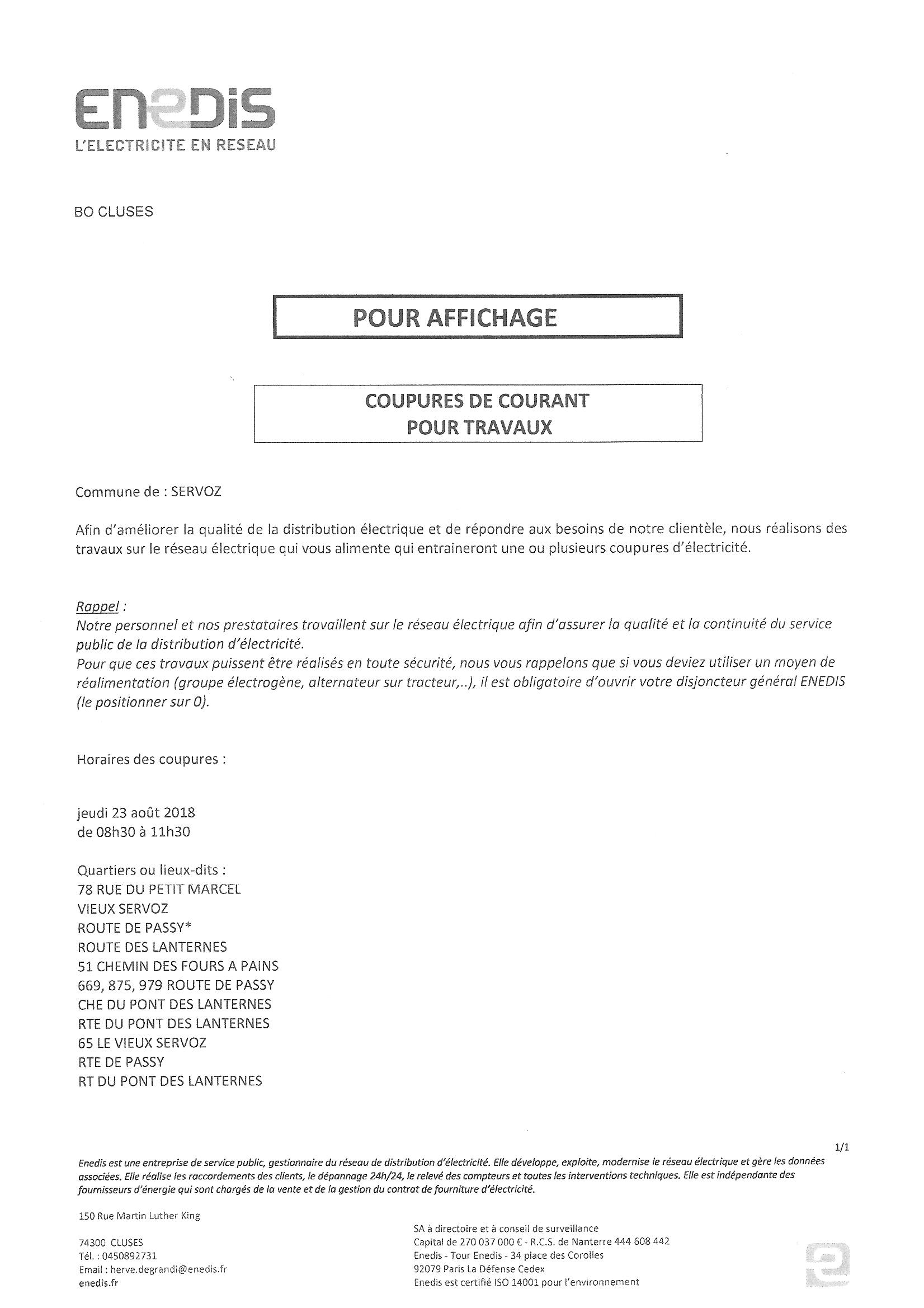 ENEDIS
L'ELECTRICITE EN RESEAU

BO CLUSES

POUR AFFICHAGE

COUPURES DE COURANT
POUR TRAVAUX

Commune de : SERVOZ

Afin d'améliorer la qualité de la distribution électrique et de répondre aux besoins de notre clientèle, nous réalisons des travaux sur le réseau électrique qui vous alimente qui entraineront une ou plusieurs coupures d'électricité.

Rappel :
Notre personnel et nos prestataires travaillent sur le réseau électrique afin d'assurer la qualité et la continuité du service public de la distribution d'électricité.
Pour que ces travaux puissent être réalisés en toute sécurité, nous vous rappelons que si vous deviez utiliser un moyen de réalimentation (groupe électrogène, alternateur sur tracteur,..), il est obligatoire d'ouvrir votre disjoncteur général ENEDIS (le positionner sur 0).

Horaires des coupures :

jeudi 23 août 2018
de 08h30 à 11h30

Quartiers ou lieux-dits :
78 RUE DU PETIT MARCEL
VIEUX SERVOZ
ROUTE DE PASSY*
ROUTE DES LANTERNES
51 CHEMIN DES FOURS A PAINS
669, 875, 979 ROUTE DE PASSY
CHE DU PONT DES LANTERNES
RTE DU PONT DES LANTERNES
65 LE VIEUX SERVOZ
RTE DE PASSY
RT DU PONT DES LANTERNES

1/1

Enedis est une entreprise de service public, gestionnaire du réseau de distribution d'électricité. Elle développe, exploite, modernise le réseau électrique et gère les données associées. Elle réalise les raccordements des clients, le dépannage 24h/24, le relevé des compteurs et toutes les interventions techniques. Elle est indépendante des fournisseurs d'énergie qui sont chargés de la vente et de la gestion du contrat de fourniture d'électricité.

150 Rue Martin Luther King

74300 CLUSES
Tél. : 0450892731
Email : herve.degrandi@enedis.fr
enedis.fr

SA à directoire et à conseil de surveillance
Capital de 270 037 000 € - R.C.S. de Nanterre 444 608 442
Enedis - Tour Enedis - 34 place des Corolles
92079 Paris La Défense Cedex
Enedis est certifié ISO 14001 pour l'environnement